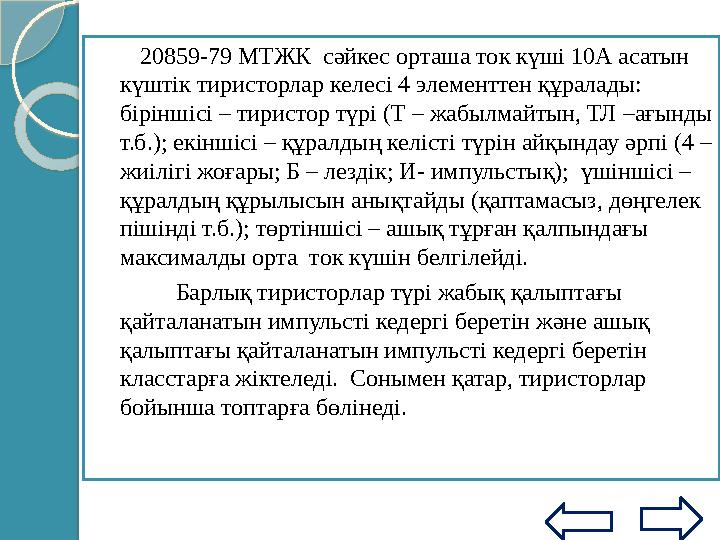 20859-79 МТЖК сәйкес орташа ток күші 10А асатын күштік тиристорлар келесі 4 элементтен құралады: біріншісі – тиристор түрі (Т – жабылмайтын, ТЛ –ағынды т.б.); екіншісі – құралдың келісті түрін айқындау әрпі (4 – жиілігі жоғары; Б – лездік; И- импульстық); үшіншісі – құралдың құрылысын анықтайды (қаптамасыз, дөңгелек пішінді т.б.); төртіншісі – ашық тұрған қалпындағы максималды орта ток күшін белгілейді.

Барлық тиристорлар түрі жабық қалыптағы қайталанатын импульсті кедергі беретін және ашық қалыптағы қайталанатын импульсті кедергі беретін класстарға жіктеледі. Сонымен қатар, тиристорлар бойынша топтарға бөлінеді.